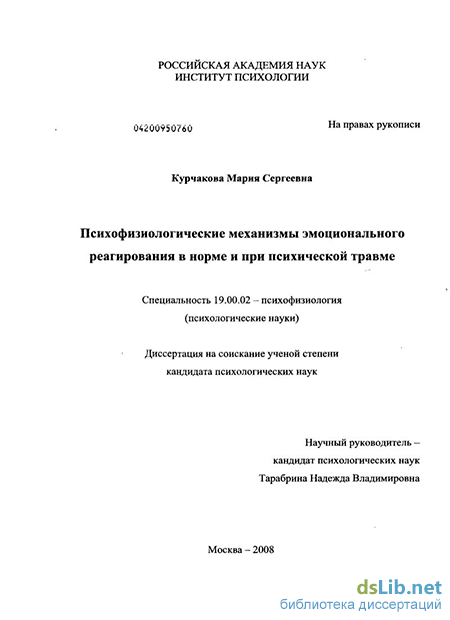 РОССИЙСКАЯ АКАДЕМИЯ НАУК
ИНСТИТУТ ПСИХОЛОГИИ

04200950760

На правах рукописи

Курчакова Мария Сергеевна

Психофизиологические механизмы эмоционального реагирования в норме и при психической травме

Специальность 19.00.02 – психофизиология
(психологические науки)

Диссертация на соискание ученой степени кандидата психологических наук

Научный руководитель –
кандидат психологических наук
Тарабрина Надежда Владимировна

Москва – 2008

dsLib.net
библиотека диссертаций